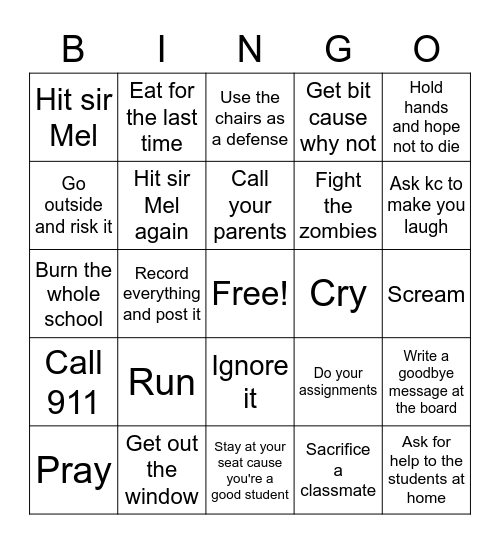 | B | I | N | G | O |
|---|---|---|---|---|
| Hit sir Mel | Eat for the last time | Use the chairs as a defense | Get bit cause why not | Hold hands and hope not to die |
| Go outside and risk it | Hit sir Mel again | Call your parents | Fight the zombies | Ask kc to make you laugh |
| Burn the whole school | Record everything and post it | Free! | Cry | Scream |
| Call 911 | Run | Ignore it | Do your assignments | Write a goodbye message at the board |
| Pray | Get out the window | Stay at your seat cause you're a good student | Sacrifice a classmate | Ask for help to the students at home |